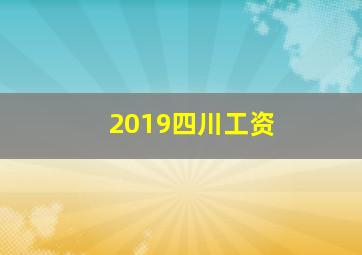 2019四川工资